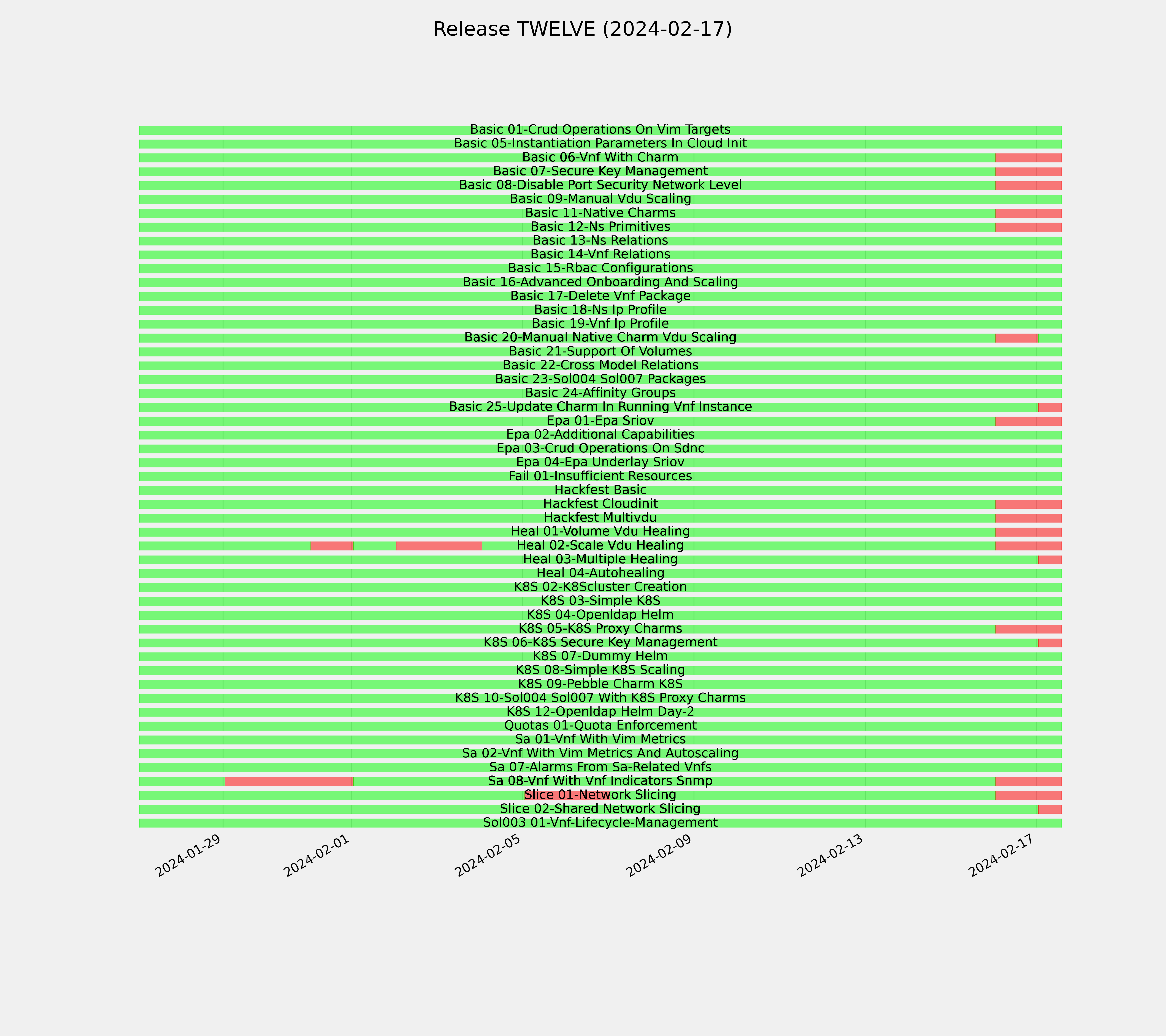 Release TWELVE (2024-02-17)

Basic 01-Crud Operations On Vim Targets
Basic 05-Instantiation Parameters In Cloud Init
Basic 06-Vnf With Charm
Basic 07-Secure Key Management
Basic 08-Disable Port Security Network Level
Basic 09-Manual Vdu Scaling
Basic 11-Native Charms
Basic 12-Ns Primitives
Basic 13-Ns Relations
Basic 14-Vnf Relations
Basic 15-Rbac Configurations
Basic 16-Advanced Onboarding And Scaling
Basic 17-Delete Vnf Package
Basic 18-Ns Ip Profile
Basic 19-Vnf Ip Profile
Basic 20-Manual Native Charm Vdu Scaling
Basic 21-Support Of Volumes
Basic 22-Cross Model Relations
Basic 23-Sol004 Sol007 Packages
Basic 24-Affinity Groups
Basic 25-Update Charm In Running Vnf Instance
Epa 01-Epa Sriov
Epa 02-Additional Capabilities
Epa 03-Crud Operations On Sdnc
Epa 04-Epa Underlay Sriov
Fail 01-Insufficient Resources
Hackfest Basic
Hackfest Cloudinit
Hackfest Multivdu
Heal 01-Volume Vdu Healing
Heal 02-Scale Vdu Healing
Heal 03-Multiple Healing
Heal 04-Autohealing
K8S 02-K8Scluster Creation
K8S 03-Simple K8S
K8S 04-Openldap Helm
K8S 05-K8S Proxy Charms
K8S 06-K8S Secure Key Management
K8S 07-Dummy Helm
K8S 08-Simple K8S Scaling
K8S 09-Pebble Charm K8S
K8S 10-Sol004 Sol007 With K8S Proxy Charms
K8S 12-Openldap Helm Day-2
Quotas 01-Quota Enforcement
Sa 01-Vnf With Vim Metrics
Sa 02-Vnf With Vim Metrics And Autoscaling
Sa 07-Alarms From Sa-Related Vnfs
Sa 08-Vnf With Vnf Indicators Snmp
Slice 01-Network Slicing
Slice 02-Shared Network Slicing
Sol003 01-Vnf-Lifecycle-Management

2024-01-29
2024-02-01
2024-02-05
2024-02-09
2024-02-13
2024-02-17